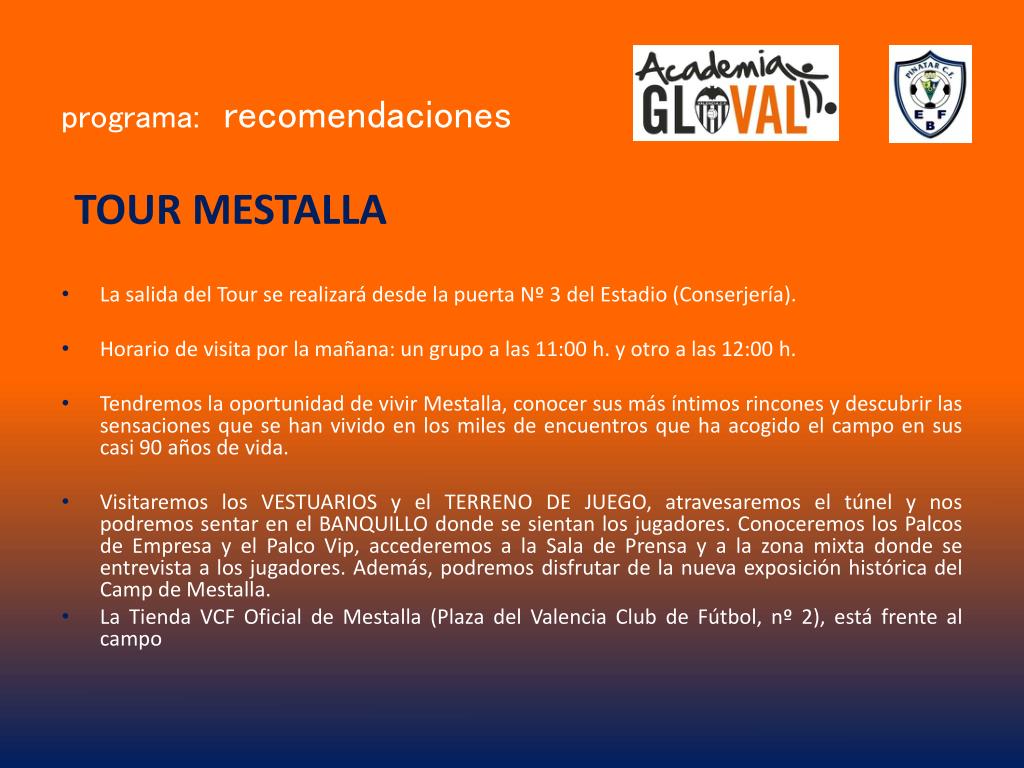 programa: recomendaciones

Academia GLOVAL

PINATAR C.F.
E F B

TOUR MESTALLA

• La salida del Tour se realizará desde la puerta Nº 3 del Estadio (Conserjería).

• Horario de visita por la mañana: un grupo a las 11:00 h. y otro a las 12:00 h.

• Tendremos la oportunidad de vivir Mestalla, conocer sus más íntimos rincones y descubrir las sensaciones que se han vivido en los miles de encuentros que ha acogido el campo en sus casi 90 años de vida.

• Visitaremos los VESTUARIOS y el TERRENO DE JUEGO, atravesaremos el túnel y nos podremos sentar en el BANQUILLO donde se sientan los jugadores. Conoceremos los Palcos de Empresa y el Palco Vip, accederemos a la Sala de Prensa y a la zona mixta donde se entrevista a los jugadores. Además, podremos disfrutar de la nueva exposición histórica del Camp de Mestalla.
• La Tienda VCF Oficial de Mestalla (Plaza del Valencia Club de Fútbol, nº 2), está frente al campo